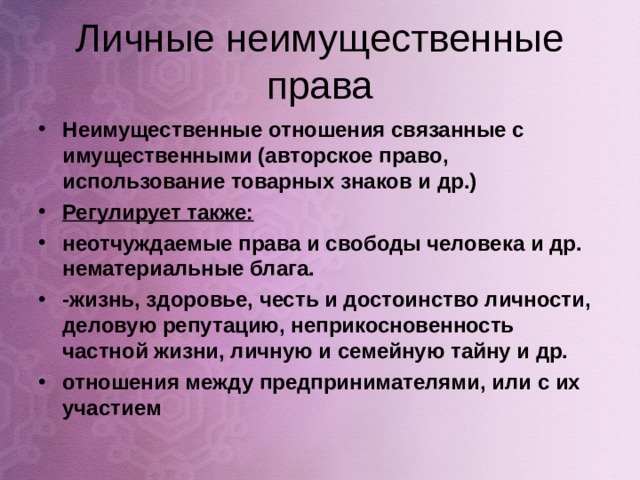 Личные неимущественные права

• Неимущественные отношения связанные с имущественными (авторское право, использование товарных знаков и др.)
• Регулирует также:
• неотчуждаемые права и свободы человека и др. нематериальные блага.
• -жизнь, здоровье, честь и достоинство личности, деловую репутацию, неприкосновенность частной жизни, личную и семейную тайну и др.
• отношения между предпринимателями, или с их участием